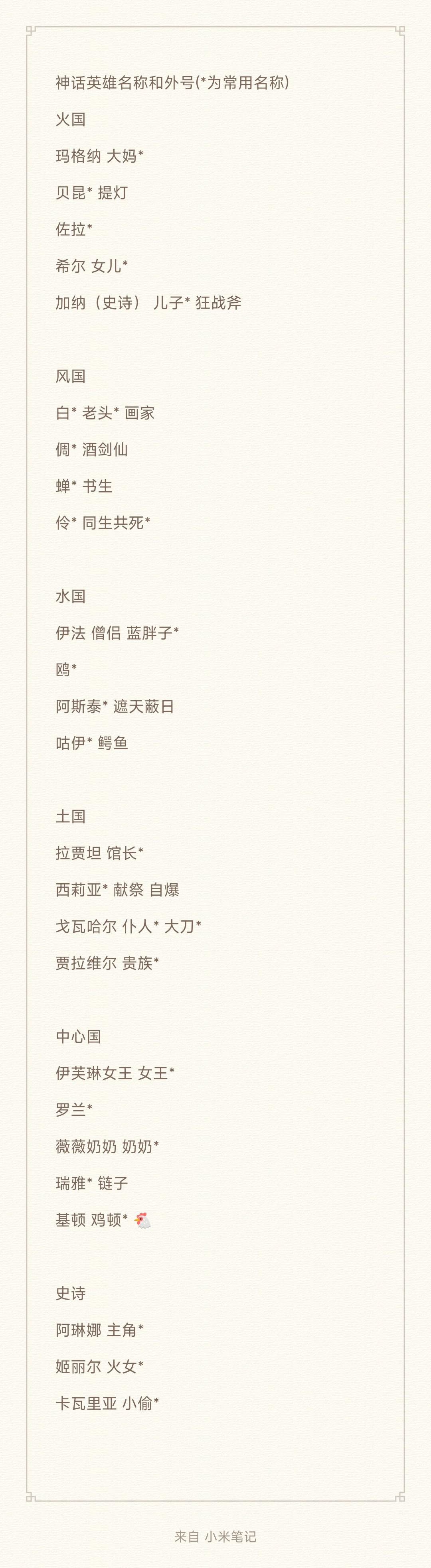 神话英雄名称和外号(*为常用名称)

火国

玛格纳 大妈*

贝昆* 提灯

佐拉*

希尔 女儿*

加纳（史诗） 儿子* 狂战斧

风国

白* 老头* 画家

倜* 酒剑仙

蝉* 书生

伶* 同生共死*

水国

伊法 僧侣 蓝胖子*

鸥*

阿斯泰* 遮天蔽日

咕伊* 鳄鱼

土国

拉贾坦 馆长*

西莉亚* 献祭 自爆

戈瓦哈尔 仆人* 大刀*

贾拉维尔 贵族*

中心国

伊芙琳女王 女王*

罗兰*

薇薇奶奶 奶奶*

瑞雅* 链子

基顿 鸡顿* 🐔

史诗

阿琳娜 主角*

姬丽尔 火女*

卡瓦里亚 小偷*

来自 小米笔记